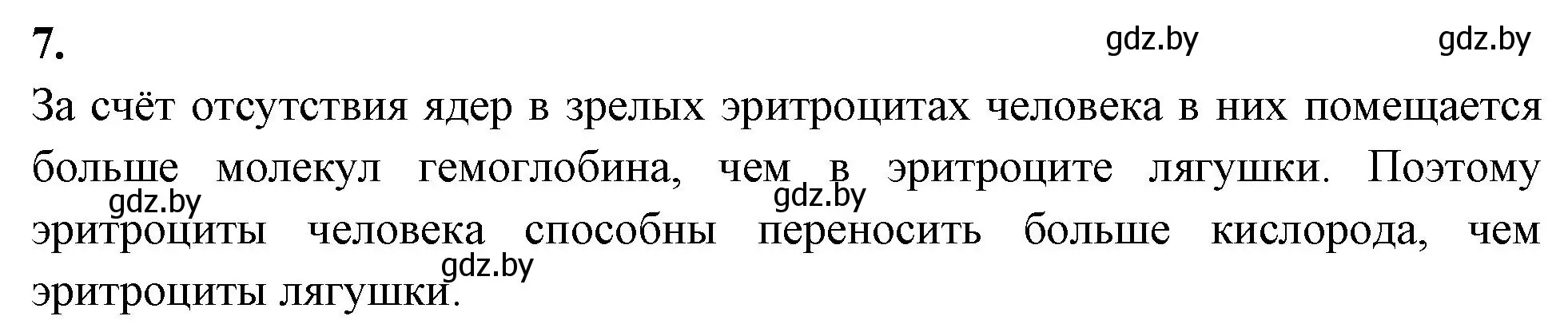 7.

gdz.by gdz.by

За счёт отсутствия ядер в зрелых эритроцитах человека в них помещается больше молекул гемоглобина, чем в эритроците лягушки. Поэтому эритроциты человека способны переносить больше кислорода, чем эритроциты лягушки.

gdz.by gdz.by gdz.by